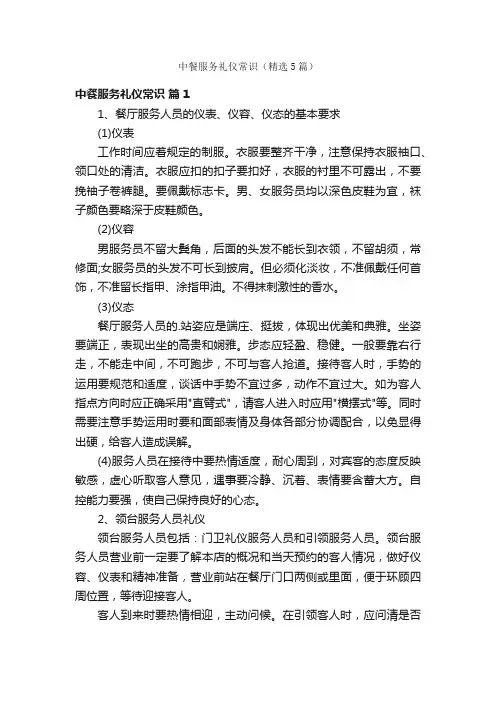 中餐服务礼仪常识（精选5篇）

中餐服务礼仪常识 篇1

1、餐厅服务人员的仪表、仪容、仪态的基本要求

(1)仪表

工作时间应着规定的制服。衣服要整齐干净，注意保持衣服袖口、领口处的清洁。衣服应扣的扣子要扣好，衣服的衬里不可露出，不要挽袖子卷裤腿。要佩戴标志卡。男、女服务员均以深色皮鞋为宜，袜子颜色要略深于皮鞋颜色。

(2)仪容

男服务员不留大鬓角，后面的头发不能长到衣领，不留胡须，常修面;女服务员的头发不可长到披肩。但必须化淡妆，不准佩戴任何首饰，不准留长指甲、涂指甲油。不得抹刺激性的香水。

(3)仪态

餐厅服务人员的.站姿应是端庄、挺拔，体现出优美和典雅。坐姿要端正，表现出坐的高贵和娴雅。步态应轻盈、稳健。一般要靠右行走，不能走中间，不可跑步，不可与客人抢道。接待客人时，手势的运用要规范和适度，谈话中手势不宜过多，动作不宜过大。如为客人指点方向时应正确采用"直臂式"，请客人进入时应用"横摆式"等。同时需要注意手势运用时要和面部表情及身体各部分协调配合，以免显得出硬，给客人造成误解。

(4)服务人员在接待中要热情适度，耐心周到，对宾客的态度反映敏感，虚心听取客人意见，遇事要冷静、沉着、表情要含蓄大方。自控能力要强，使自己保持良好的心态。

2、领台服务人员礼仪

领台服务人员包括：门卫礼仪服务人员和引领服务人员。领台服务人员营业前一定要了解本店的概况和当天预约的客人情况，做好仪容、仪表和精神准备，营业前站在餐厅门口两侧或里面，便于环顾四周位置，等待迎接客人。

客人到来时要热情相迎，主动问候。在引领客人时，应问清是否